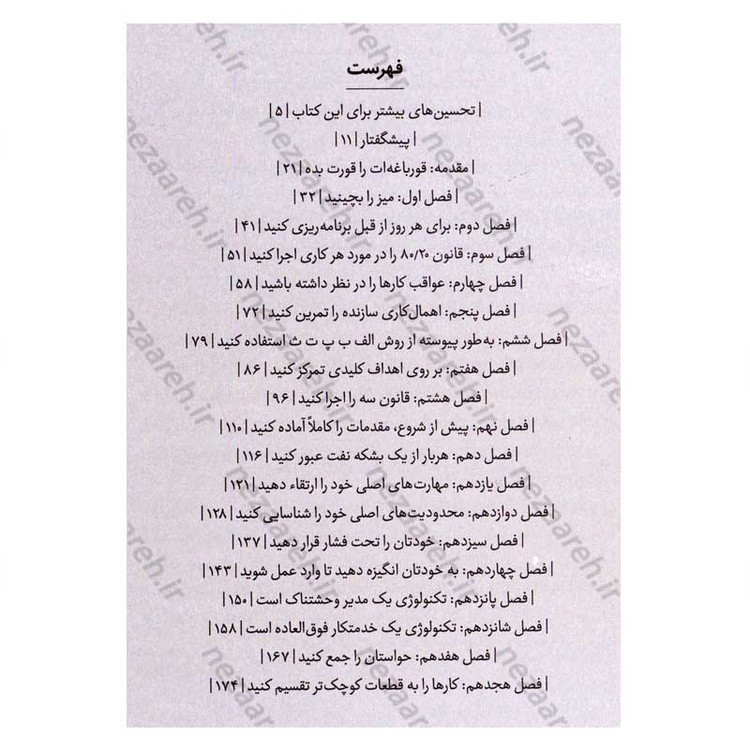 فهرست

| تحسین‌های بیشتر برای این کتاب | ۵ |

| پیشگفتار | ۱۱ |

| مقدمه: قورباغه‌ات را قورت بده | ۲۱ |

| فصل اول: میز را بچینید | ۳۲ |

| فصل دوم: برای هر روز از قبل برنامه‌ریزی کنید | ۴۱ |

| فصل سوم: قانون ۸۰/۲۰ را در مورد هر کاری اجرا کنید | ۵۱ |

| فصل چهارم: عواقب کارها را در نظر داشته باشید | ۵۸ |

| فصل پنجم: اهمال‌کاری سازنده را تمرین کنید | ۷۲ |

| فصل ششم: به‌طور پیوسته از روش الف ب پ ت ث استفاده کنید | ۷۹ |

| فصل هفتم: بر روی اهداف کلیدی تمرکز کنید | ۸۶ |

| فصل هشتم: قانون سه را اجرا کنید | ۹۶ |

| فصل نهم: پیش از شروع، مقدمات را کاملاً آماده کنید | ۱۱۰ |

| فصل دهم: هربار از یک بشکه نفت عبور کنید | ۱۱۶ |

| فصل یازدهم: مهارت‌های اصلی خود را ارتقاء دهید | ۱۲۱ |

| فصل دوازدهم: محدودیت‌های اصلی خود را شناسایی کنید | ۱۲۸ |

| فصل سیزدهم: خودتان را تحت فشار قرار دهید | ۱۳۷ |

| فصل چهاردهم: به خودتان انگیزه دهید تا وارد عمل شوید | ۱۴۳ |

| فصل پانزدهم: تکنولوژی یک مدیر وحشتناک است | ۱۵۰ |

| فصل شانزدهم: تکنولوژی یک خدمتکار فوق‌العاده است | ۱۵۸ |

| فصل هفدهم: حواستان را جمع کنید | ۱۶۷ |

| فصل هجدهم: کارها را به قطعات کوچک‌تر تقسیم کنید | ۱۷۴ |

nezaareh.ir